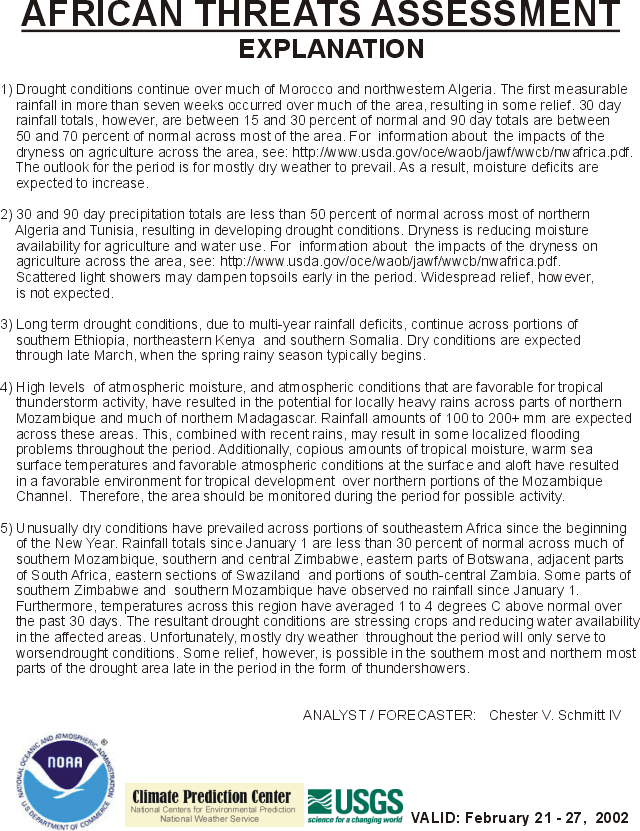 AFRICAN THREATS ASSESSMENT
EXPLANATION

1) Drought conditions continue over much of Morocco and northwestern Algeria. The first measurable rainfall in more than seven weeks occurred over much of the area, resulting in some relief. 30 day rainfall totals, however, are between 15 and 30 percent of normal and 90 day totals are between 50 and 70 percent of normal across most of the area. For information about the impacts of the dryness on agriculture across the area, see: http://www.usda.gov/oce/waob/jawf/wwcb/nwafrica.pdf. The outlook for the period is for mostly dry weather to prevail. As a result, moisture deficits are expected to increase.

2) 30 and 90 day precipitation totals are less than 50 percent of normal across most of northern Algeria and Tunisia, resulting in developing drought conditions. Dryness is reducing moisture availability for agriculture and water use. For information about the impacts of the dryness on agriculture across the area, see: http://www.usda.gov/oce/waob/jawf/wwcb/nwafrica.pdf. Scattered light showers may dampen topsoils early in the period. Widespread relief, however, is not expected.

3) Long term drought conditions, due to multi-year rainfall deficits, continue across portions of southern Ethiopia, northeastern Kenya and southern Somalia. Dry conditions are expected through late March, when the spring rainy season typically begins.

4) High levels of atmospheric moisture, and atmospheric conditions that are favorable for tropical thunderstorm activity, have resulted in the potential for locally heavy rains across parts of northern Mozambique and much of northern Madagascar. Rainfall amounts of 100 to 200+ mm are expected across these areas. This, combined with recent rains, may result in some localized flooding problems throughout the period. Additionally, copious amounts of tropical moisture, warm sea surface temperatures and favorable atmospheric conditions at the surface and aloft have resulted in a favorable environment for tropical development over northern portions of the Mozambique Channel. Therefore, the area should be monitored during the period for possible activity.

5) Unusually dry conditions have prevailed across portions of southeastern Africa since the beginning of the New Year. Rainfall totals since January 1 are less than 30 percent of normal across much of southern Mozambique, southern and central Zimbabwe, eastern parts of Botswana, adjacent parts of South Africa, eastern sections of Swaziland and portions of south-central Zambia. Some parts of southern Zimbabwe and southern Mozambique have observed no rainfall since January 1. Furthermore, temperatures across this region have averaged 1 to 4 degrees C above normal over the past 30 days. The resultant drought conditions are stressing crops and reducing water availability in the affected areas. Unfortunately, mostly dry weather throughout the period will only serve to worsendrought conditions. Some relief, however, is possible in the southern most and northern most parts of the drought area late in the period in the form of thundershowers.

ANALYST / FORECASTER: Chester V. Schmitt IV

NATIONAL OCEANIC AND ATMOSPHERIC ADMINISTRATION NOAA U.S. DEPARTMENT OF COMMERCE

Climate Prediction Center
National Centers for Environmental Prediction
National Weather Service

USGS
science for a changing world

VALID: February 21 - 27, 2002